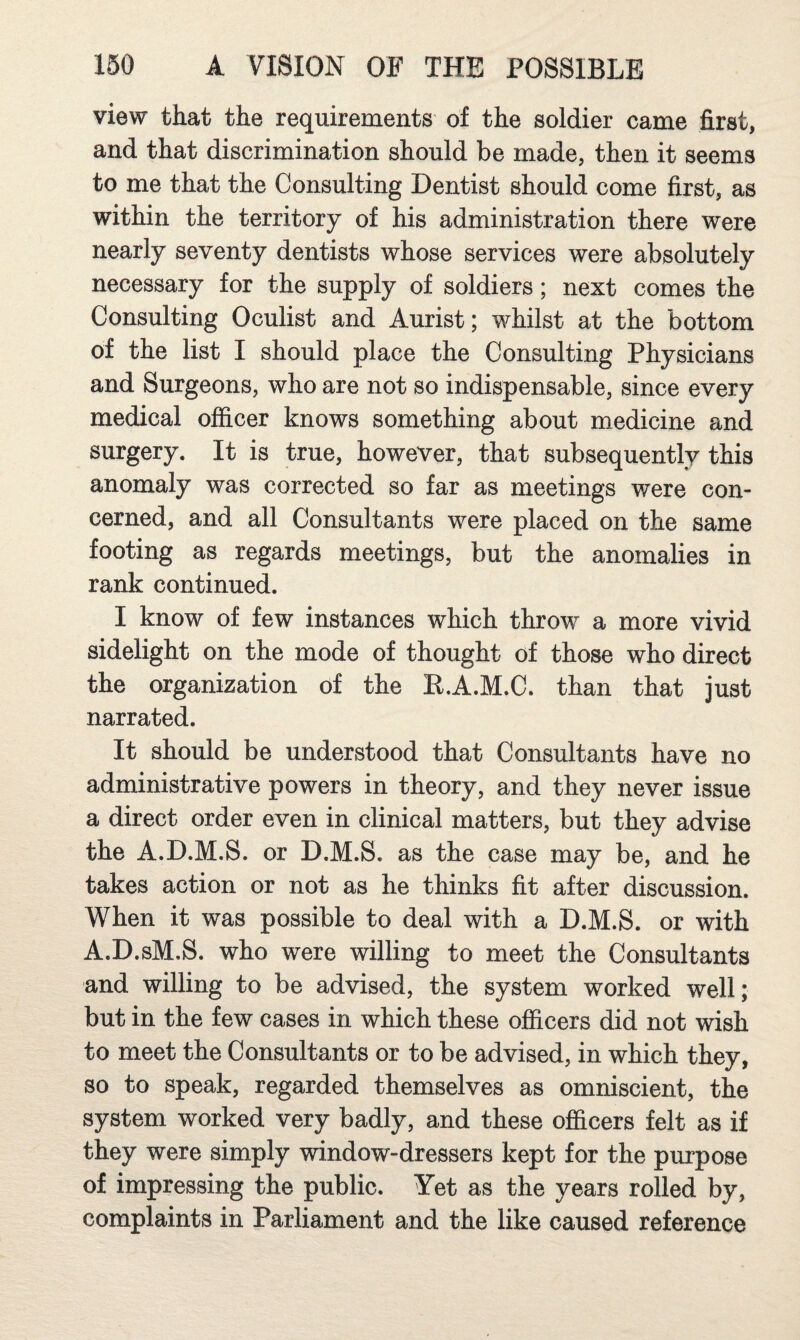 150 A VISION OF THE POSSIBLE

view that the requirements of the soldier came first, and that discrimination should be made, then it seems to me that the Consulting Dentist should come first, as within the territory of his administration there were nearly seventy dentists whose services were absolutely necessary for the supply of soldiers; next comes the Consulting Oculist and Aurist; whilst at the bottom of the list I should place the Consulting Physicians and Surgeons, who are not so indispensable, since every medical officer knows something about medicine and surgery. It is true, however, that subsequently this anomaly was corrected so far as meetings were concerned, and all Consultants were placed on the same footing as regards meetings, but the anomalies in rank continued.

I know of few instances which throw a more vivid sidelight on the mode of thought of those who direct the organization of the R.A.M.C. than that just narrated.

It should be understood that Consultants have no administrative powers in theory, and they never issue a direct order even in clinical matters, but they advise the A.D.M.S. or D.M.S. as the case may be, and he takes action or not as he thinks fit after discussion. When it was possible to deal with a D.M.S. or with A.D.sM.S. who were willing to meet the Consultants and willing to be advised, the system worked well; but in the few cases in which these officers did not wish to meet the Consultants or to be advised, in which they, so to speak, regarded themselves as omniscient, the system worked very badly, and these officers felt as if they were simply window-dressers kept for the purpose of impressing the public. Yet as the years rolled by, complaints in Parliament and the like caused reference